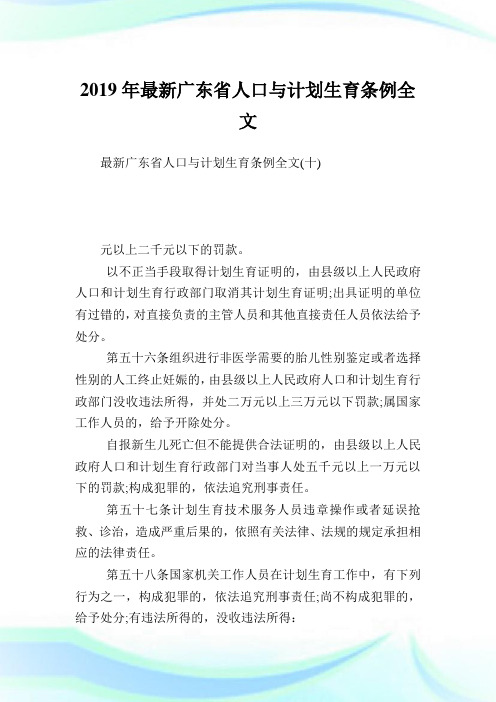 2019年最新广东省人口与计划生育条例全文

最新广东省人口与计划生育条例全文(十)

元以上二千元以下的罚款。

以不正当手段取得计划生育证明的，由县级以上人民政府人口和计划生育行政部门取消其计划生育证明;出具证明的单位有过错的，对直接负责的主管人员和其他直接责任人员依法给予处分。

第五十六条组织进行非医学需要的胎儿性别鉴定或者选择性别的人工终止妊娠的，由县级以上人民政府人口和计划生育行政部门没收违法所得，并处二万元以上三万元以下罚款;属国家工作人员的，给予开除处分。

自报新生儿死亡但不能提供合法证明的，由县级以上人民政府人口和计划生育行政部门对当事人处五千元以上一万元以下的罚款;构成犯罪的，依法追究刑事责任。

第五十七条计划生育技术服务人员违章操作或者延误抢救、诊治，造成严重后果的，依照有关法律、法规的规定承担相应的法律责任。

第五十八条国家机关工作人员在计划生育工作中，有下列行为之一，构成犯罪的，依法追究刑事责任;尚不构成犯罪的，给予处分;有违法所得的，没收违法所得: